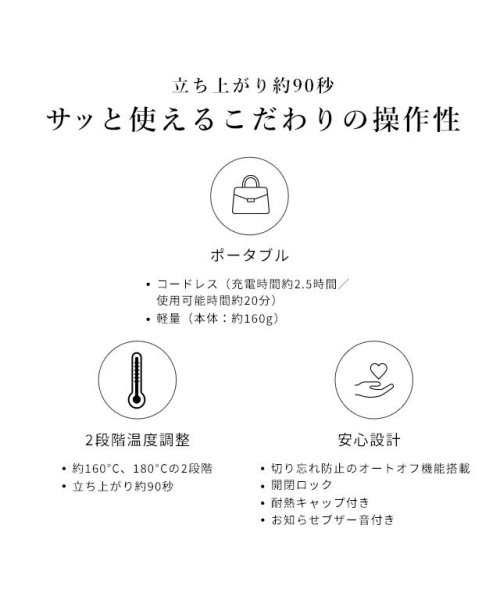 立ち上がり約90秒
サッと使えるこだわりの操作性

ポータブル

• コードレス（充電時間約2.5時間／使用可能時間約20分）
• 軽量（本体：約160g）

2段階温度調整

• 約160°C、180°Cの2段階
• 立ち上がり約90秒

安心設計

• 切り忘れ防止のオートオフ機能搭載
• 開閉ロック
• 耐熱キャップ付き
• お知らせブザー音付き